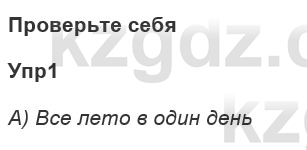 Проверьте себя

Упр1

А) Все лето в один день

kzgdz.c

kz